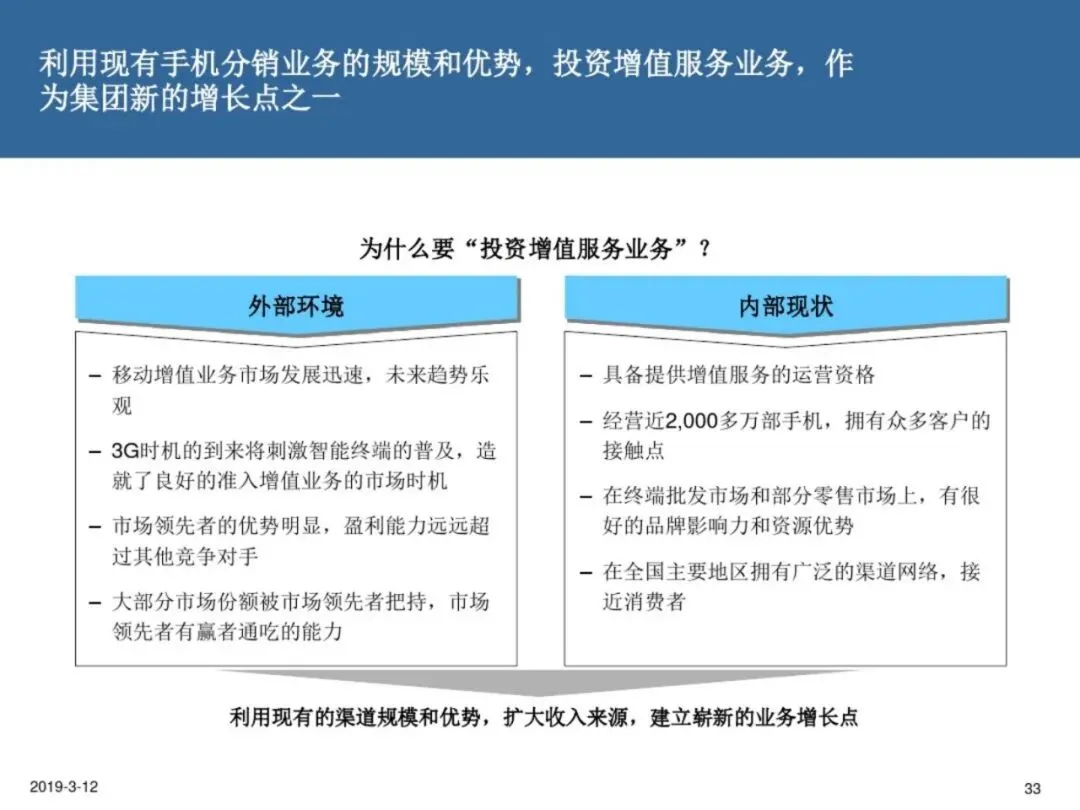 利用现有手机分销业务的规模和优势，投资增值服务业务，作为集团新的增长点之一

为什么要“投资增值服务业务”？

外部环境

– 移动增值业务市场发展迅速，未来趋势乐观

– 3G时机的到来将刺激智能终端的普及，造就了良好的准入增值业务的市场时机

– 市场领先者的优势明显，盈利能力远远超过其他竞争对手

– 大部分市场份额被市场领先者把持，市场领先者有赢者通吃的能力

内部现状

– 具备提供增值服务的运营资格

– 经营近2,000多万部手机，拥有众多客户的接触点

– 在终端批发市场和部分零售市场上，有很好的品牌影响力和资源优势

– 在全国主要地区拥有广泛的渠道网络，接近消费者

利用现有的渠道规模和优势，扩大收入来源，建立崭新的业务增长点

2019-3-12

33